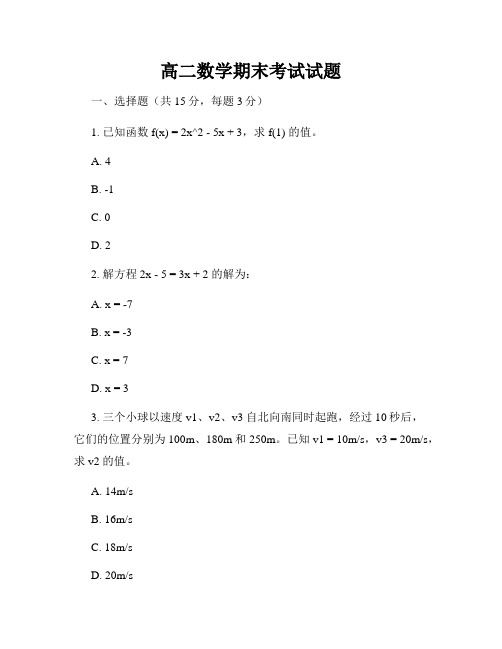 高二数学期末考试试题

一、选择题（共 15 分，每题 3 分）

1. 已知函数 f(x) = 2x^2 - 5x + 3，求 f(1) 的值。

A. 4

B. -1

C. 0

D. 2

2. 解方程 2x - 5 = 3x + 2 的解为：

A. x = -7

B. x = -3

C. x = 7

D. x = 3

3. 三个小球以速度 v1、v2、v3 自北向南同时起跑，经过 10 秒后，它们的位置分别为 100m、180m 和 250m。已知 v1 = 10m/s，v3 = 20m/s，求 v2 的值。

A. 14m/s

B. 16m/s

C. 18m/s

D. 20m/s